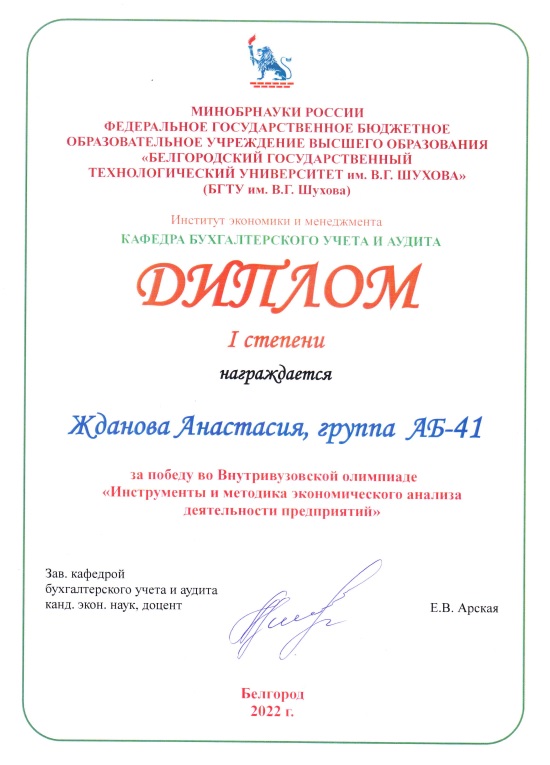 МИНОБРНАУКИ РОССИИ
ФЕДЕРАЛЬНОЕ ГОСУДАРСТВЕННОЕ БЮДЖЕТНОЕ ОБРАЗОВАТЕЛЬНОЕ УЧРЕЖДЕНИЕ ВЫСШЕГО ОБРАЗОВАНИЯ «БЕЛГОРОДСКИЙ ГОСУДАРСТВЕННЫЙ ТЕХНОЛОГИЧЕСКИЙ УНИВЕРСИТЕТ им. В.Г. ШУХОВА»
(БГТУ им. В.Г. Шухова)

Институт экономики и менеджмента
КАФЕДРА БУХГАЛТЕРСКОГО УЧЕТА И АУДИТА

ДИПЛОМ

I степени

награждается

Жданова Анастасия, группа АБ-41

за победу во Внутривузовской олимпиаде «Инструменты и методика экономического анализа деятельности предприятий»

Зав. кафедрой
бухгалтерского учета и аудита
канд. экон. наук, доцент

Е.В. Арская

Белгород
2022 г.